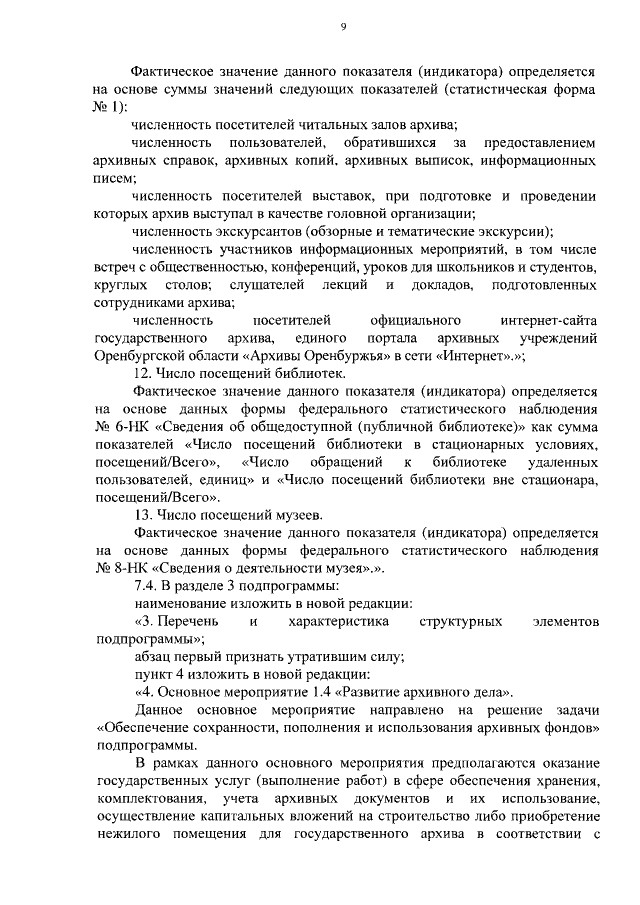 9

Фактическое значение данного показателя (индикатора) определяется на основе суммы значений следующих показателей (статистическая форма № 1):

численность посетителей читальных залов архива;

численность пользователей, обратившихся за предоставлением архивных справок, архивных копий, архивных выписок, информационных писем;

численность посетителей выставок, при подготовке и проведении которых архив выступал в качестве головной организации;

численность экскурсантов (обзорные и тематические экскурсии);

численность участников информационных мероприятий, в том числе встреч с общественностью, конференций, уроков для школьников и студентов, круглых столов; слушателей лекций и докладов, подготовленных сотрудниками архива;

численность посетителей официального интернет-сайта государственного архива, единого портала архивных учреждений Оренбургской области «Архивы Оренбуржья» в сети «Интернет».»;

12. Число посещений библиотек.

Фактическое значение данного показателя (индикатора) определяется на основе данных формы федерального статистического наблюдения № 6-НК «Сведения об общедоступной (публичной библиотеке)» как сумма показателей «Число посещений библиотеки в стационарных условиях, посещений/Всего», «Число обращений к библиотеке удаленных пользователей, единиц» и «Число посещений библиотеки вне стационара, посещений/Всего».

13. Число посещений музеев.

Фактическое значение данного показателя (индикатора) определяется на основе данных формы федерального статистического наблюдения № 8-НК «Сведения о деятельности музея».».

7.4. В разделе 3 подпрограммы:

наименование изложить в новой редакции:

«3. Перечень и характеристика структурных элементов подпрограммы»;

абзац первый признать утратившим силу;

пункт 4 изложить в новой редакции:

«4. Основное мероприятие 1.4 «Развитие архивного дела».

Данное основное мероприятие направлено на решение задачи «Обеспечение сохранности, пополнения и использования архивных фондов» подпрограммы.

В рамках данного основного мероприятия предполагаются оказание государственных услуг (выполнение работ) в сфере обеспечения хранения, комплектования, учета архивных документов и их использование, осуществление капитальных вложений на строительство либо приобретение нежилого помещения для государственного архива в соответствии с